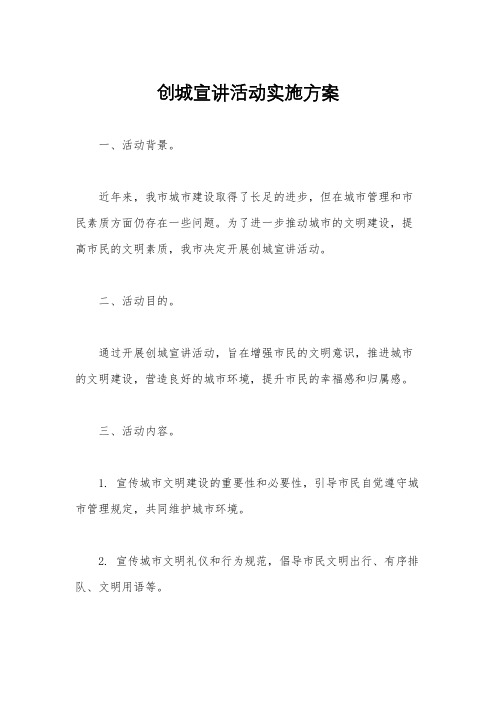 创城宣讲活动实施方案

一、活动背景。

近年来，我市城市建设取得了长足的进步，但在城市管理和市民素质方面仍存在一些问题。为了进一步推动城市的文明建设，提高市民的文明素质，我市决定开展创城宣讲活动。

二、活动目的。

通过开展创城宣讲活动，旨在增强市民的文明意识，推进城市的文明建设，营造良好的城市环境，提升市民的幸福感和归属感。

三、活动内容。

1. 宣传城市文明建设的重要性和必要性，引导市民自觉遵守城市管理规定，共同维护城市环境。

2. 宣传城市文明礼仪和行为规范，倡导市民文明出行、有序排队、文明用语等。